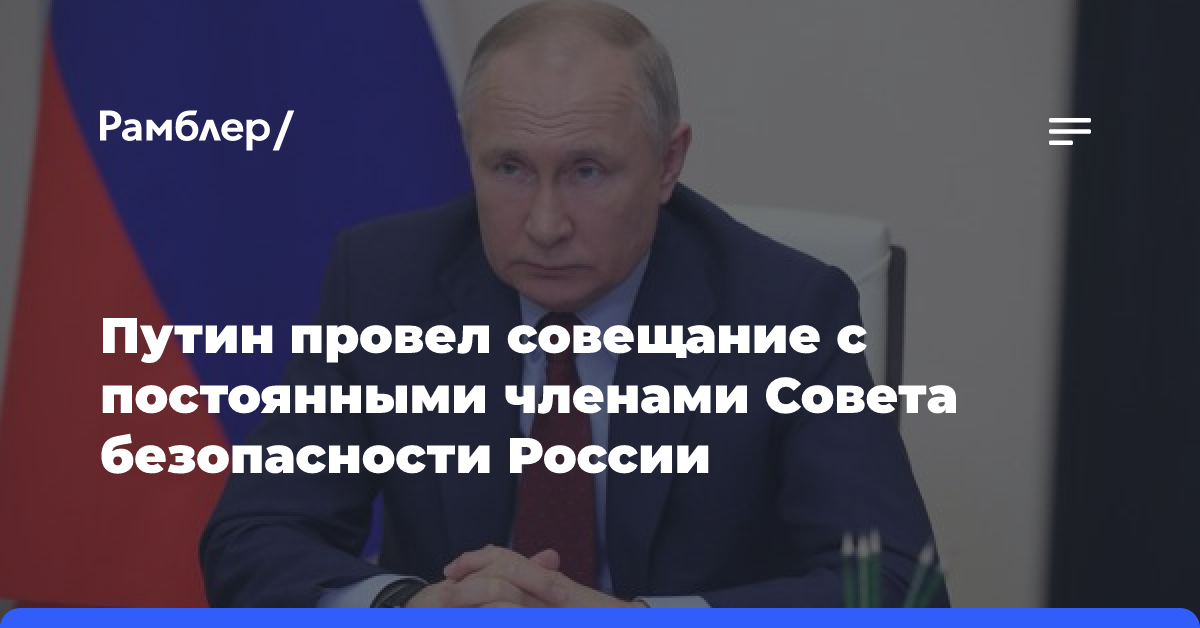 Рамблер/

Путин провел совещание с постоянными членами Совета безопасности России